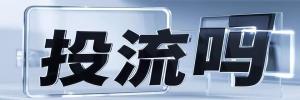 投流吗